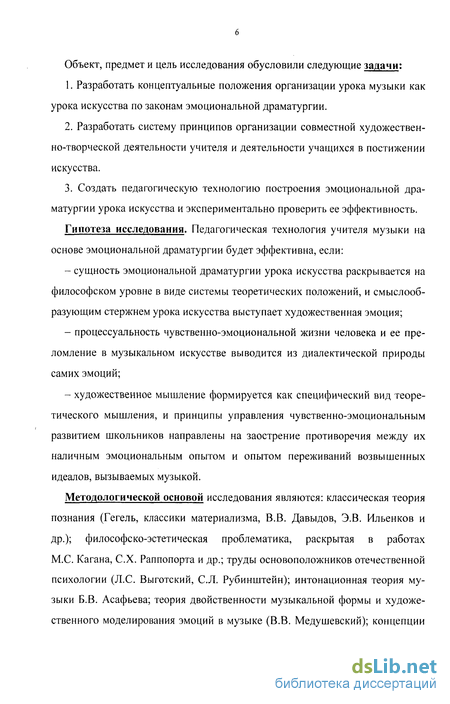 6

Объект, предмет и цель исследования обусловили следующие задачи:

1. Разработать концептуальные положения организации урока музыки как урока искусства по законам эмоциональной драматургии.

2. Разработать систему принципов организации совместной художественно-творческой деятельности учителя и деятельности учащихся в постижении искусства.

3. Создать педагогическую технологию построения эмоциональной драматургии урока искусства и экспериментально проверить ее эффективность.

Гипотеза исследования. Педагогическая технология учителя музыки на основе эмоциональной драматургии будет эффективна, если:

– сущность эмоциональной драматургии урока искусства раскрывается на философском уровне в виде системы теоретических положений, и смыслообразующим стержнем урока искусства выступает художественная эмоция;

– процессуальность чувственно-эмоциональной жизни человека и ее преломление в музыкальном искусстве выводится из диалектической природы самих эмоций;

– художественное мышление формируется как специфический вид теоретического мышления, и принципы управления чувственно-эмоциональным развитием школьников направлены на заострение противоречия между их наличным эмоциональным опытом и опытом переживаний возвышенных идеалов, вызываемых музыкой.

Методологической основой исследования являются: классическая теория познания (Гегель, классики материализма, В.В. Давыдов, Э.В. Ильенков и др.); философско-эстетическая проблематика, раскрытая в работах М.С. Кагана, С.Х. Раппопорта и др.; труды основоположников отечественной психологии (Л.С. Выготский, С.Л. Рубинштейн); интонационная теория музыки Б.В. Асафьева; теория двойственности музыкальной формы и художественного моделирования эмоций в музыке (В.В. Медушевский); концепции

dsLib.net
библиотека диссертаций